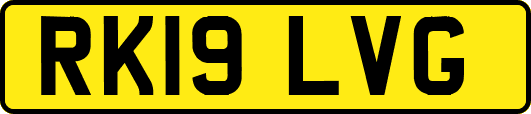 RK19 LVG